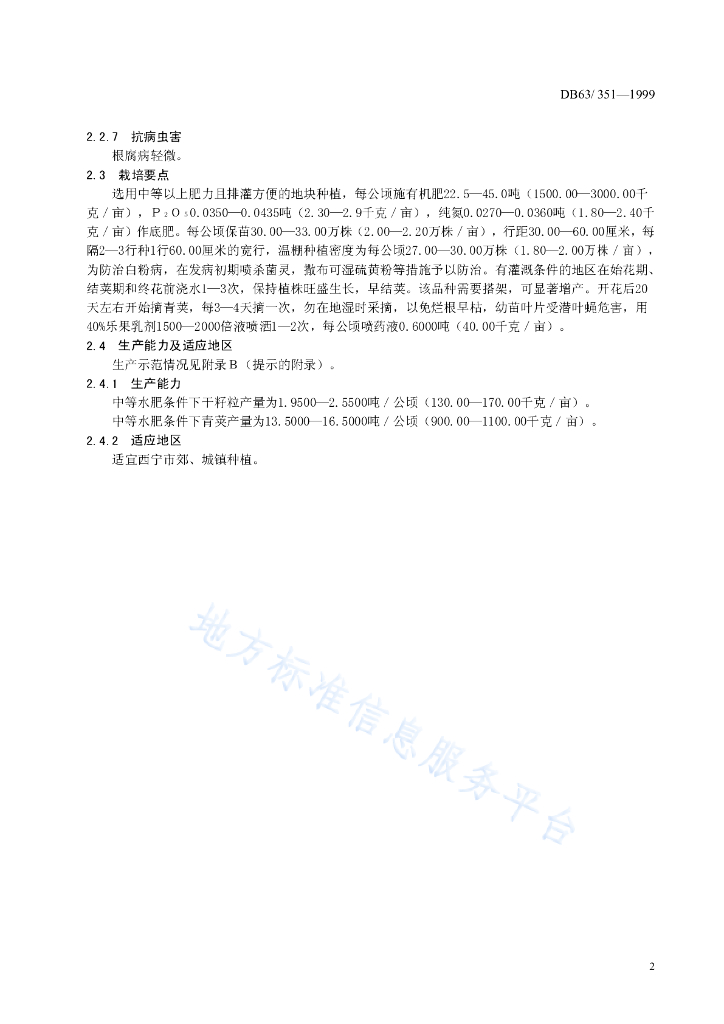 DB63/ 351—1999

2.2.7 抗病虫害

根腐病轻微。

2.3 栽培要点

选用中等以上肥力且排灌方便的地块种植，每公顷施有机肥22.5—45.0吨（1500.00—3000.00千克／亩），$P_2O_5$0.0350—0.0435吨（2.30—2.9千克／亩），纯氮0.0270—0.0360吨（1.80—2.40千克／亩）作底肥。每公顷保苗30.00—33.00万株（2.00—2.20万株／亩），行距30.00—60.00厘米，每隔2—3行种1行60.00厘米的宽行，温棚种植密度为每公顷27.00—30.00万株（1.80—2.00万株／亩），为防治白粉病，在发病初期喷杀菌灵，撒布可湿硫黄粉等措施予以防治。有灌溉条件的地区在始花期、结荚期和终花前浇水1—3次，保持植株旺盛生长，早结荚。该品种需要搭架，可显著增产。开花后20天左右开始摘青荚，每3—4天摘一次，勿在地湿时采摘，以免烂根早枯，幼苗叶片受潜叶蝇危害，用40%乐果乳剂1500—2000倍液喷洒1—2次，每公顷喷药液0.6000吨（40.00千克／亩）。

2.4 生产能力及适应地区

生产示范情况见附录B（提示的附录）。

2.4.1 生产能力

中等水肥条件下干籽粒产量为1.9500—2.5500吨／公顷（130.00—170.00千克／亩）。

中等水肥条件下青荚产量为13.5000—16.5000吨／公顷（900.00—1100.00千克／亩）。

2.4.2 适应地区

适宜西宁市郊、城镇种植。

地方标准信息服务平台

2